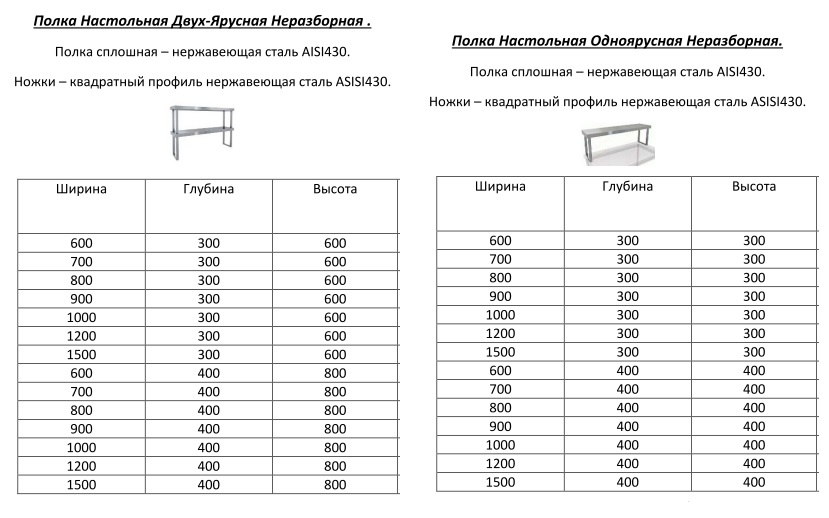 Полка Настольная Двух-Ярусная Неразборная .

Полка сплошная – нержавеющая сталь AISI430.

Ножки – квадратный профиль нержавеющая сталь ASISI430.

| Ширина | Глубина | Высота |
|---|---|---|
| 600 | 300 | 600 |
| 700 | 300 | 600 |
| 800 | 300 | 600 |
| 900 | 300 | 600 |
| 1000 | 300 | 600 |
| 1200 | 300 | 600 |
| 1500 | 300 | 600 |
| 600 | 400 | 800 |
| 700 | 400 | 800 |
| 800 | 400 | 800 |
| 900 | 400 | 800 |
| 1000 | 400 | 800 |
| 1200 | 400 | 800 |
| 1500 | 400 | 800 |

Полка Настольная Одноярусная Неразборная.

Полка сплошная – нержавеющая сталь AISI430.

Ножки – квадратный профиль нержавеющая сталь ASISI430.

| Ширина | Глубина | Высота |
|---|---|---|
| 600 | 300 | 300 |
| 700 | 300 | 300 |
| 800 | 300 | 300 |
| 900 | 300 | 300 |
| 1000 | 300 | 300 |
| 1200 | 300 | 300 |
| 1500 | 300 | 300 |
| 600 | 400 | 400 |
| 700 | 400 | 400 |
| 800 | 400 | 400 |
| 900 | 400 | 400 |
| 1000 | 400 | 400 |
| 1200 | 400 | 400 |
| 1500 | 400 | 400 |